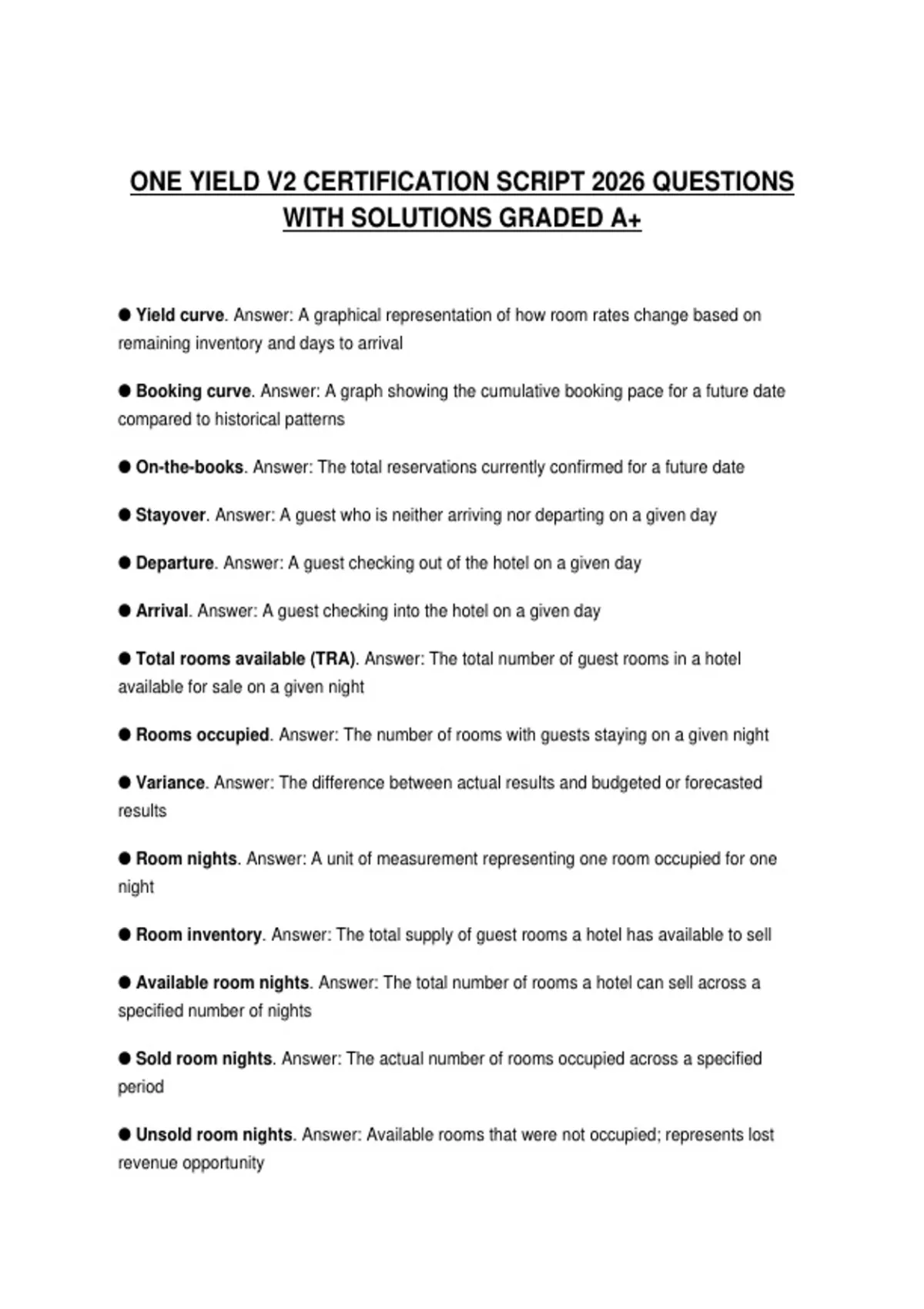 ONE YIELD V2 CERTIFICATION SCRIPT 2026 QUESTIONS WITH SOLUTIONS GRADED A+

● Yield curve. Answer: A graphical representation of how room rates change based on remaining inventory and days to arrival

● Booking curve. Answer: A graph showing the cumulative booking pace for a future date compared to historical patterns

● On-the-books. Answer: The total reservations currently confirmed for a future date

● Stayover. Answer: A guest who is neither arriving nor departing on a given day

● Departure. Answer: A guest checking out of the hotel on a given day

● Arrival. Answer: A guest checking into the hotel on a given day

● Total rooms available (TRA). Answer: The total number of guest rooms in a hotel available for sale on a given night

● Rooms occupied. Answer: The number of rooms with guests staying on a given night

● Variance. Answer: The difference between actual results and budgeted or forecasted results

● Room nights. Answer: A unit of measurement representing one room occupied for one night

● Room inventory. Answer: The total supply of guest rooms a hotel has available to sell

● Available room nights. Answer: The total number of rooms a hotel can sell across a specified number of nights

● Sold room nights. Answer: The actual number of rooms occupied across a specified period

● Unsold room nights. Answer: Available rooms that were not occupied; represents lost revenue opportunity